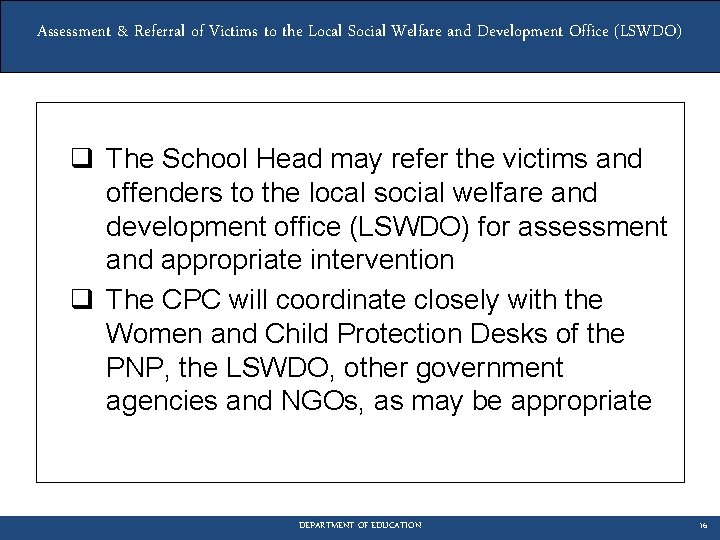 Assessment & Referral of Victims to the Local Social Welfare and Development Office (LSWDO)

❑ The School Head may refer the victims and offenders to the local social welfare and development office (LSWDO) for assessment and appropriate intervention

❑ The CPC will coordinate closely with the Women and Child Protection Desks of the PNP, the LSWDO, other government agencies and NGOs, as may be appropriate

DEPARTMENT OF EDUCATION

16